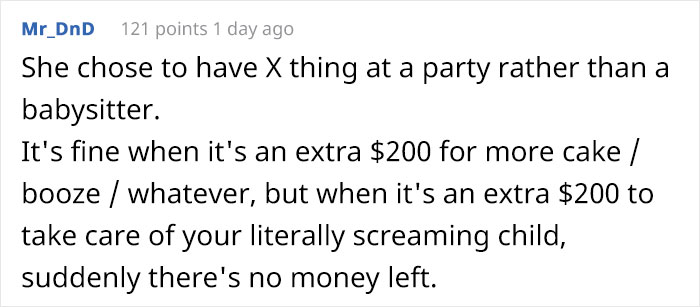 Mr_DnD 121 points 1 day ago

She chose to have X thing at a party rather than a babysitter.
It's fine when it's an extra \$200 for more cake / booze / whatever, but when it's an extra \$200 to take care of your literally screaming child, suddenly there's no money left.